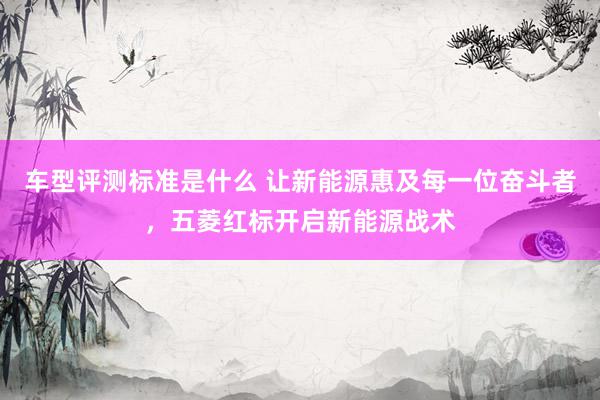 车型评测标准是什么 让新能源惠及每一位奋斗者，五菱红标开启新能源战术